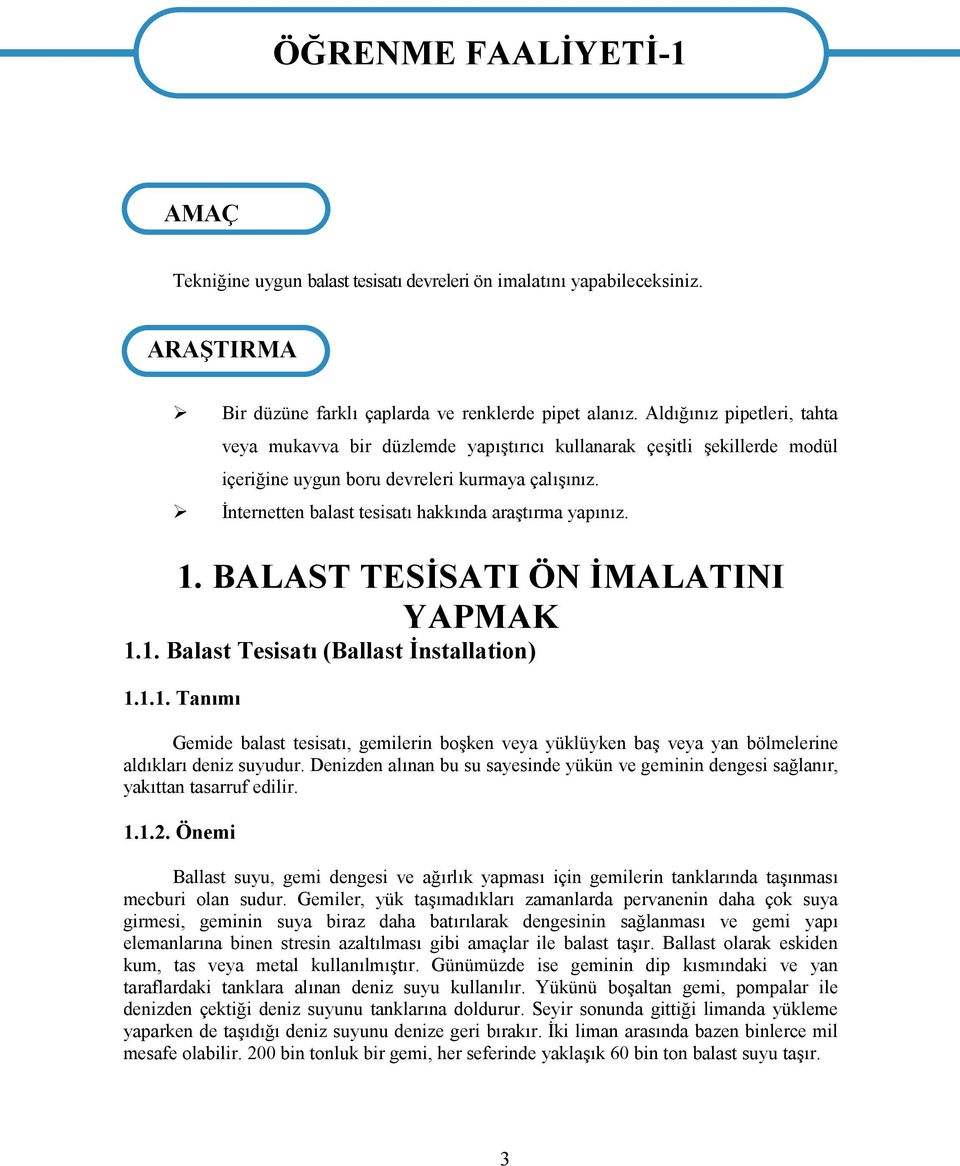 ÖĞRENME FAALİYETİ-1

AMAÇ

Tekniğine uygun balast tesisatı devreleri ön imalatını yapabileceksiniz.

ARAŞTIRMA

➢ Bir düzüne farklı çaplarda ve renklerde pipet alanız. Aldığınız pipetleri, tahta veya mukavva bir düzlemde yapıştırıcı kullanarak çeşitli şekillerde modül içeriğine uygun boru devreleri kurmaya çalışınız.
➢ İnternetten balast tesisatı hakkında araştırma yapınız.

1. BALAST TESİSATI ÖN İMALATINI YAPMAK

1.1. Balast Tesisatı (Ballast İnstallation)

1.1.1. Tanımı

Gemide balast tesisatı, gemilerin boşken veya yüklüyken baş veya yan bölmelerine aldıkları deniz suyudur. Denizden alınan bu su sayesinde yükün ve geminin dengesi sağlanır, yakıttan tasarruf edilir.

1.1.2. Önemi

Ballast suyu, gemi dengesi ve ağırlık yapması için gemilerin tanklarında taşınması mecburi olan sudur. Gemiler, yük taşımadıkları zamanlarda pervanenin daha çok suya girmesi, geminin suya biraz daha batırılarak dengesinin sağlanması ve gemi yapı elemanlarına binen stresin azaltılması gibi amaçlar ile balast taşır. Ballast olarak eskiden kum, tas veya metal kullanılmıştır. Günümüzde ise geminin dip kısmındaki ve yan taraflardaki tanklara alınan deniz suyu kullanılır. Yükünü boşaltan gemi, pompalar ile denizden çektiği deniz suyunu tanklarına doldurur. Seyir sonunda gittiği limanda yükleme yaparken de taşıdığı deniz suyunu denize geri bırakır. İki liman arasında bazen binlerce mil mesafe olabilir. 200 bin tonluk bir gemi, her seferinde yaklaşık 60 bin ton balast suyu taşır.

3